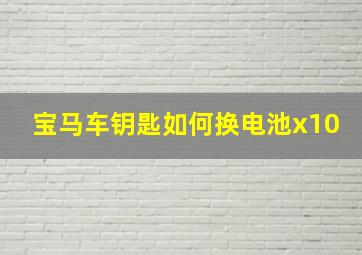 宝马车钥匙如何换电池x10